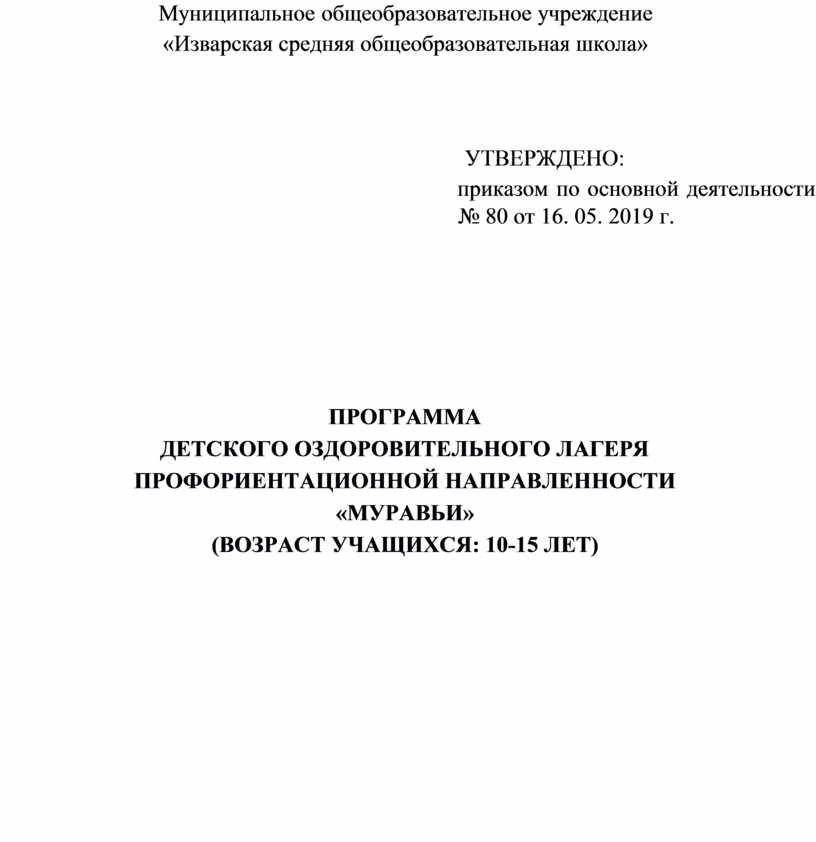 Муниципальное общеобразовательное учреждение
«Изварская средняя общеобразовательная школа»

УТВЕРЖДЕНО:
приказом по основной деятельности
№ 80 от 16. 05. 2019 г.

ПРОГРАММА
ДЕТСКОГО ОЗДОРОВИТЕЛЬНОГО ЛАГЕРЯ
ПРОФОРИЕНТАЦИОННОЙ НАПРАВЛЕННОСТИ
«МУРАВЬИ»
(ВОЗРАСТ УЧАЩИХСЯ: 10-15 ЛЕТ)